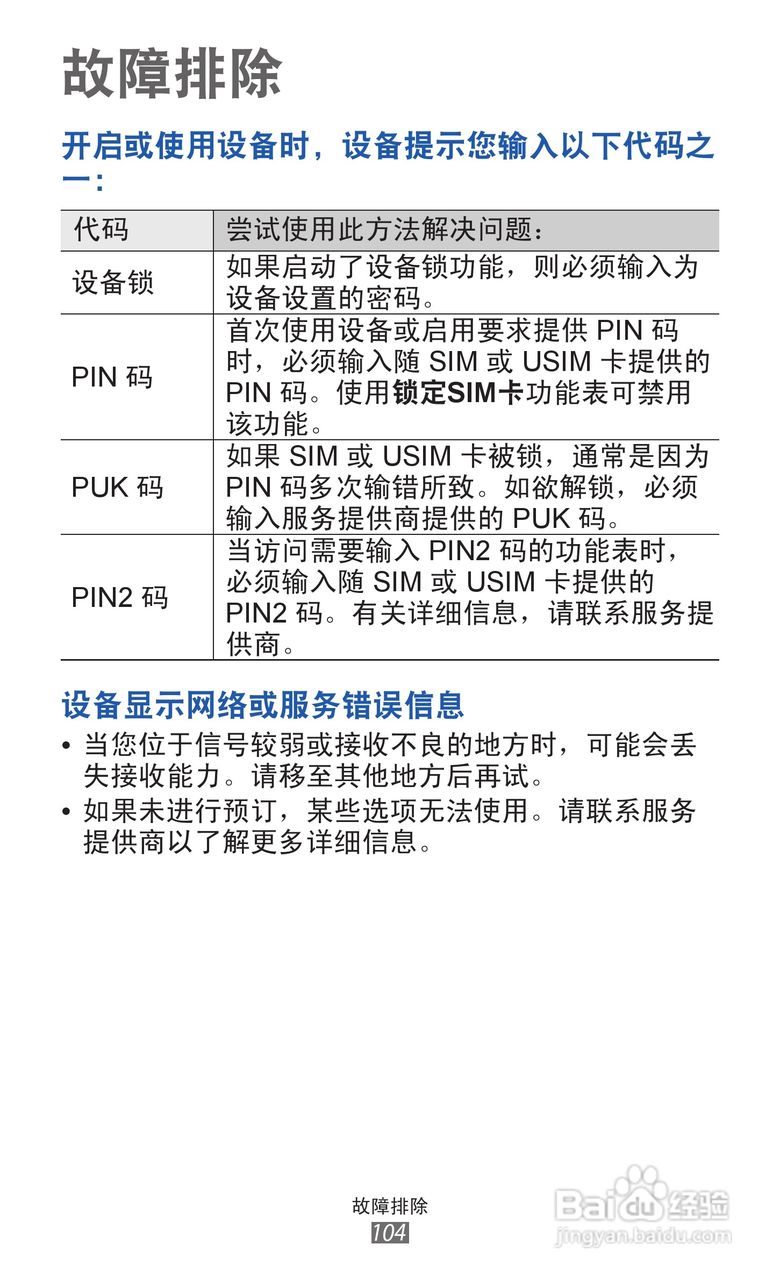 故障排除

开启或使用设备时，设备提示您输入以下代码之一：

| 代码 | 尝试使用此方法解决问题： |
|---|---|
| 设备锁 | 如果启动了设备锁功能，则必须输入为设备设置的密码。 |
| PIN码 | 首次使用设备或启用要求提供PIN码时，必须输入随SIM或USIM卡提供的PIN码。使用锁定SIM卡功能表可禁用该功能。 |
| PUK码 | 如果SIM或USIM卡被锁，通常是因为PIN码多次输错所致。如欲解锁，必须输入服务提供商提供的PUK码。 |
| PIN2码 | 当访问需要输入PIN2码的功能表时，必须输入随SIM或USIM卡提供的PIN2码。有关详细信息，请联系服务提供商。 |

设备显示网络或服务错误信息

• 当您位于信号较弱或接收不良的地方时，可能会丢失接收能力。请移至其他地方后再试。
• 如果未进行预订，某些选项无法使用。请联系服务提供商以了解更多详细信息。

故障排除
104

Baidu经验
jingyan.baidu.com